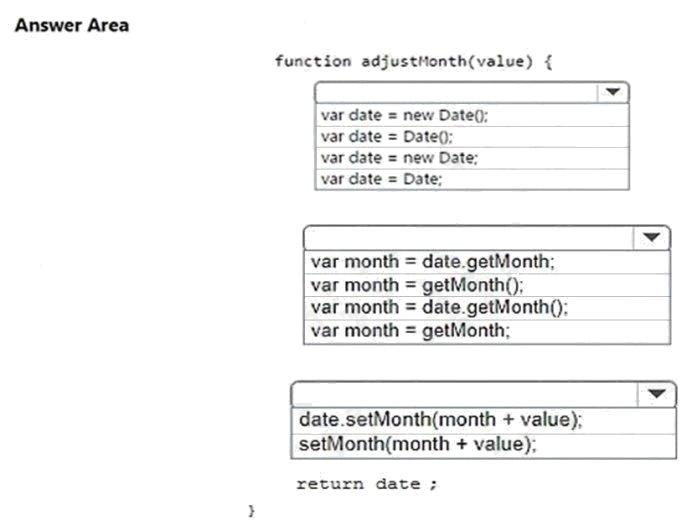 Answer Area

function adjustMonth(value) {

var date = new Date();
var date = Date();
var date = new Date;
var date = Date;

var month = date.getMonth;
var month = getMonth();
var month = date.getMonth();
var month = getMonth;

date.setMonth(month + value);
setMonth(month + value);

return date ;

}